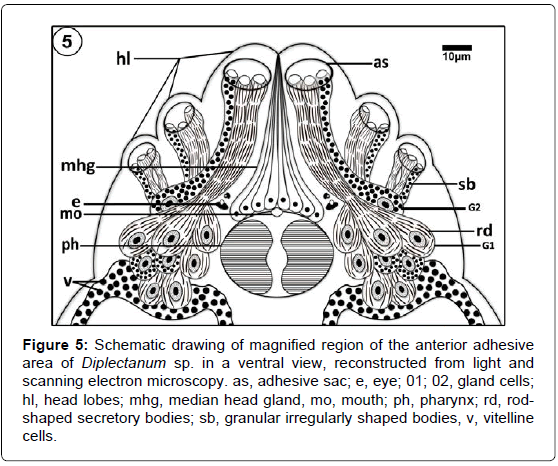 5

hl

as

10μm

mhg

sb

e

mo

G2

rd

ph

G1

v

**Figure 5:** Schematic drawing of magnified region of the anterior adhesive area of *Diplectanum* sp. in a ventral view, reconstructed from light and scanning electron microscopy. as, adhesive sac; e, eye; 01; 02, gland cells; hl, head lobes; mhg, median head gland, mo, mouth; ph, pharynx; rd, rod-shaped secretory bodies; sb, granular irregularly shaped bodies, v, vitelline cells.